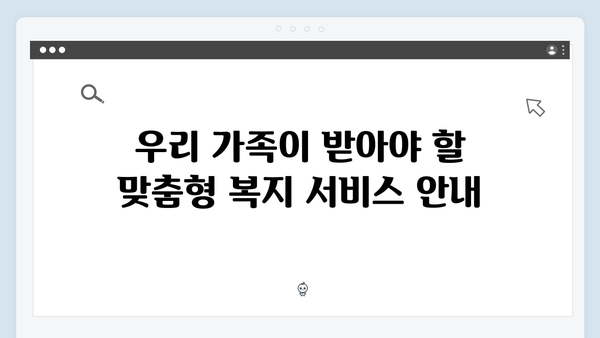 우리 가족이 받아야 할
맞춤형 복지 서비스 안내